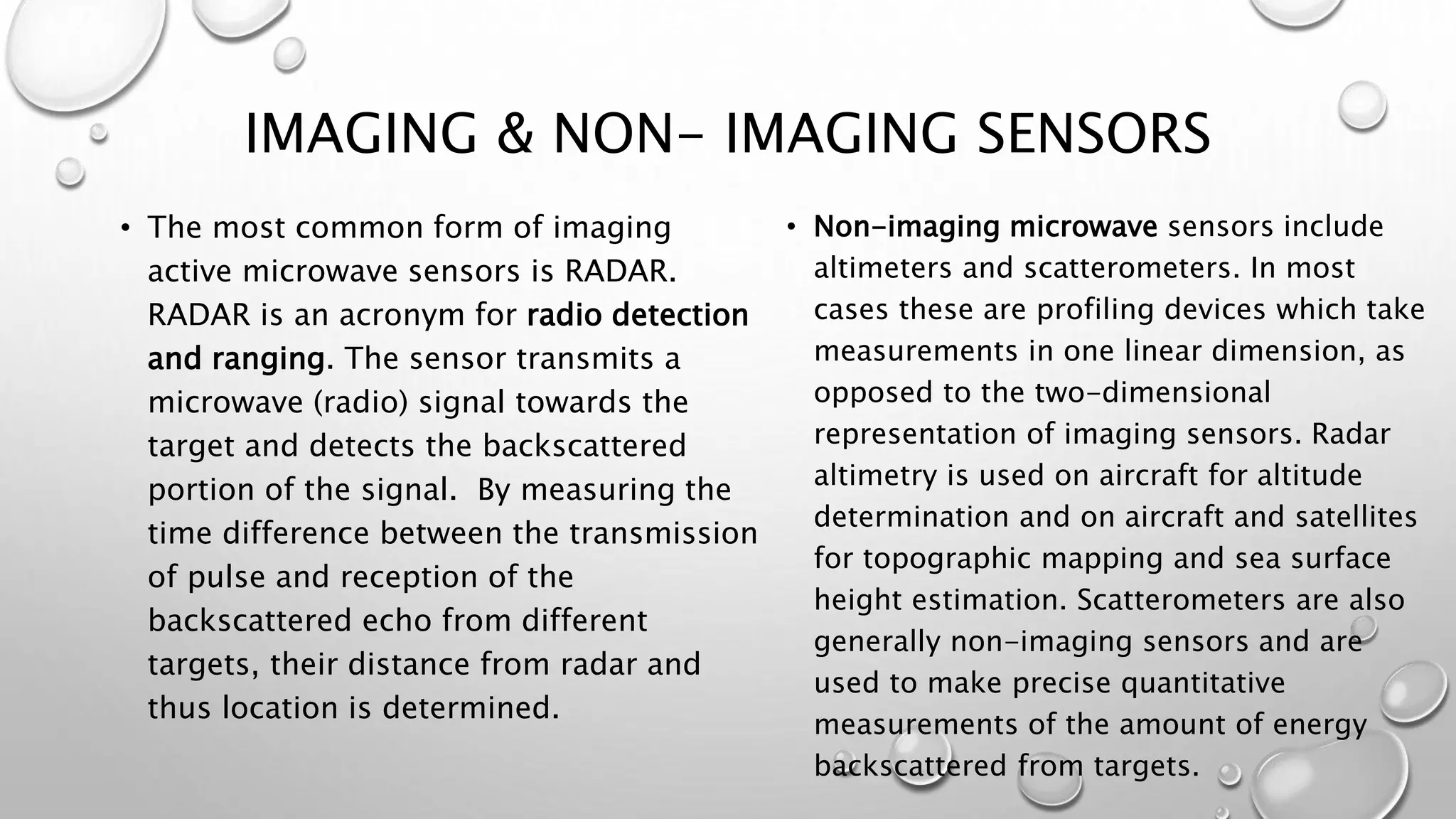 IMAGING & NON- IMAGING SENSORS

• The most common form of imaging active microwave sensors is RADAR. RADAR is an acronym for radio detection and ranging. The sensor transmits a microwave (radio) signal towards the target and detects the backscattered portion of the signal.  By measuring the time difference between the transmission of pulse and reception of the backscattered echo from different targets, their distance from radar and thus location is determined.

• Non-imaging microwave sensors include altimeters and scatterometers. In most cases these are profiling devices which take measurements in one linear dimension, as opposed to the two-dimensional representation of imaging sensors. Radar altimetry is used on aircraft for altitude determination and on aircraft and satellites for topographic mapping and sea surface height estimation. Scatterometers are also generally non-imaging sensors and are used to make precise quantitative measurements of the amount of energy backscattered from targets.